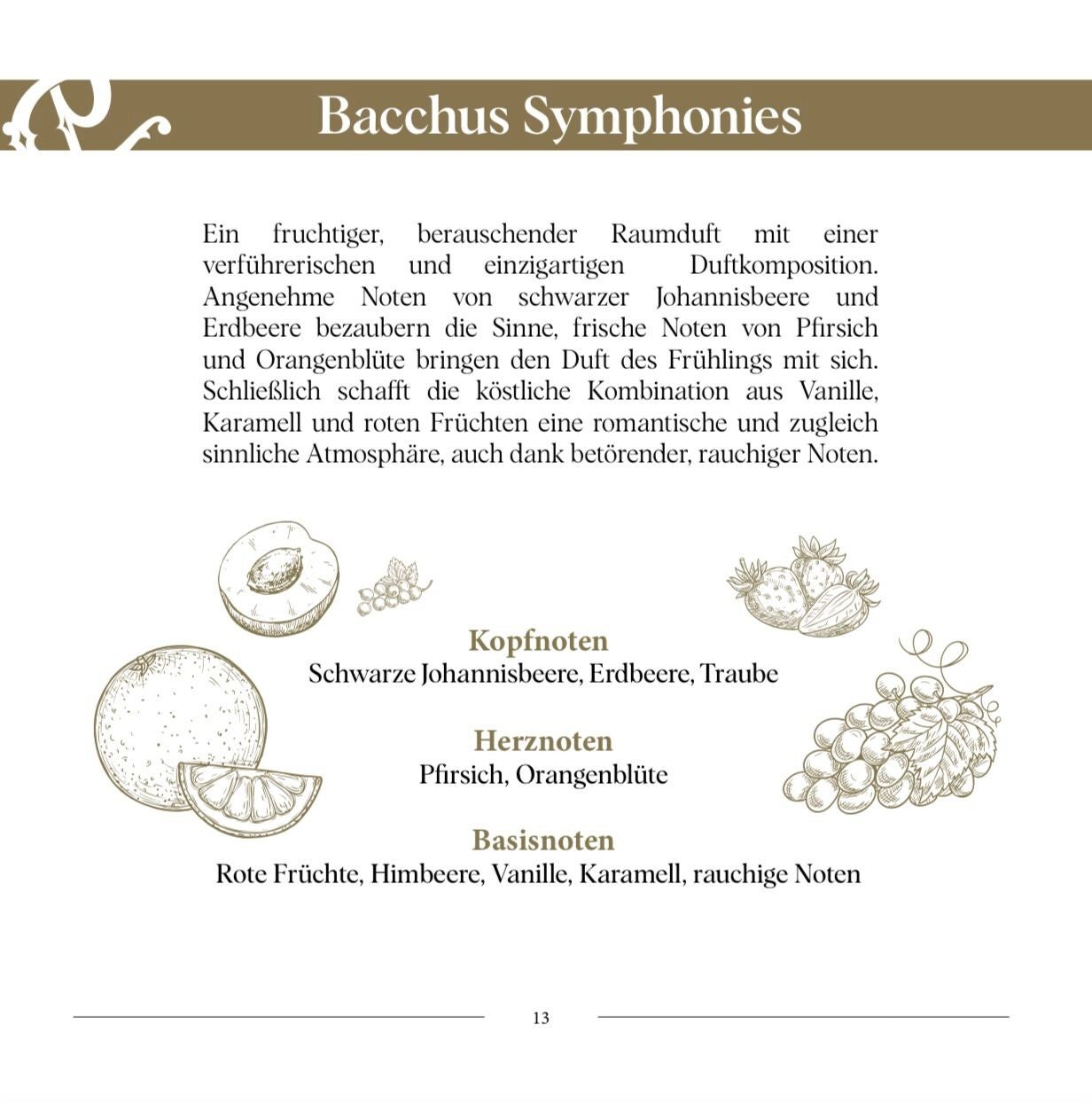 Bacchus Symphonies

Ein fruchtiger, berauschender Raumduft mit einer verführerischen und einzigartigen Duftkomposition. Angenehme Noten von schwarzer Johannisbeere und Erdbeere bezaubern die Sinne, frische Noten von Pfirsich und Orangenblüte bringen den Duft des Frühlings mit sich. Schließlich schafft die köstliche Kombination aus Vanille, Karamell und roten Früchten eine romantische und zugleich sinnliche Atmosphäre, auch dank betörender, rauchiger Noten.

Kopfnoten
Schwarze Johannisbeere, Erdbeere, Traube

Herznoten
Pfirsich, Orangenblüte

Basisnoten
Rote Früchte, Himbeere, Vanille, Karamell, rauchige Noten

13